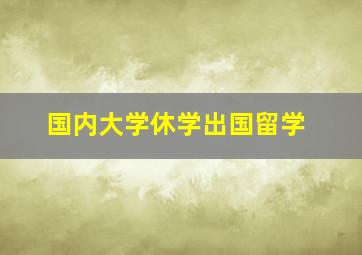 国内大学休学出国留学